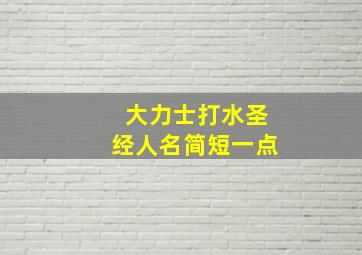 大力士打水圣经人名简短一点